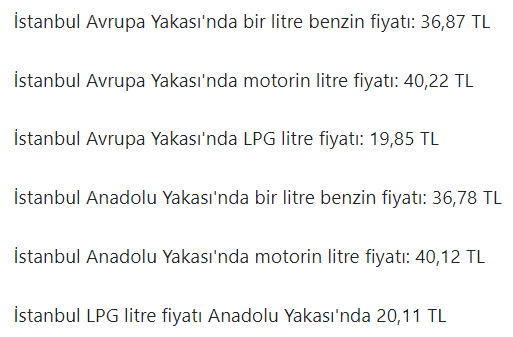 İstanbul Avrupa Yakası'nda bir litre benzin fiyatı: 36,87 TL

İstanbul Avrupa Yakası'nda motorin litre fiyatı: 40,22 TL

İstanbul Avrupa Yakası'nda LPG litre fiyatı: 19,85 TL

İstanbul Anadolu Yakası'nda bir litre benzin fiyatı: 36,78 TL

İstanbul Anadolu Yakası'nda motorin litre fiyatı: 40,12 TL

İstanbul LPG litre fiyatı Anadolu Yakası'nda 20,11 TL